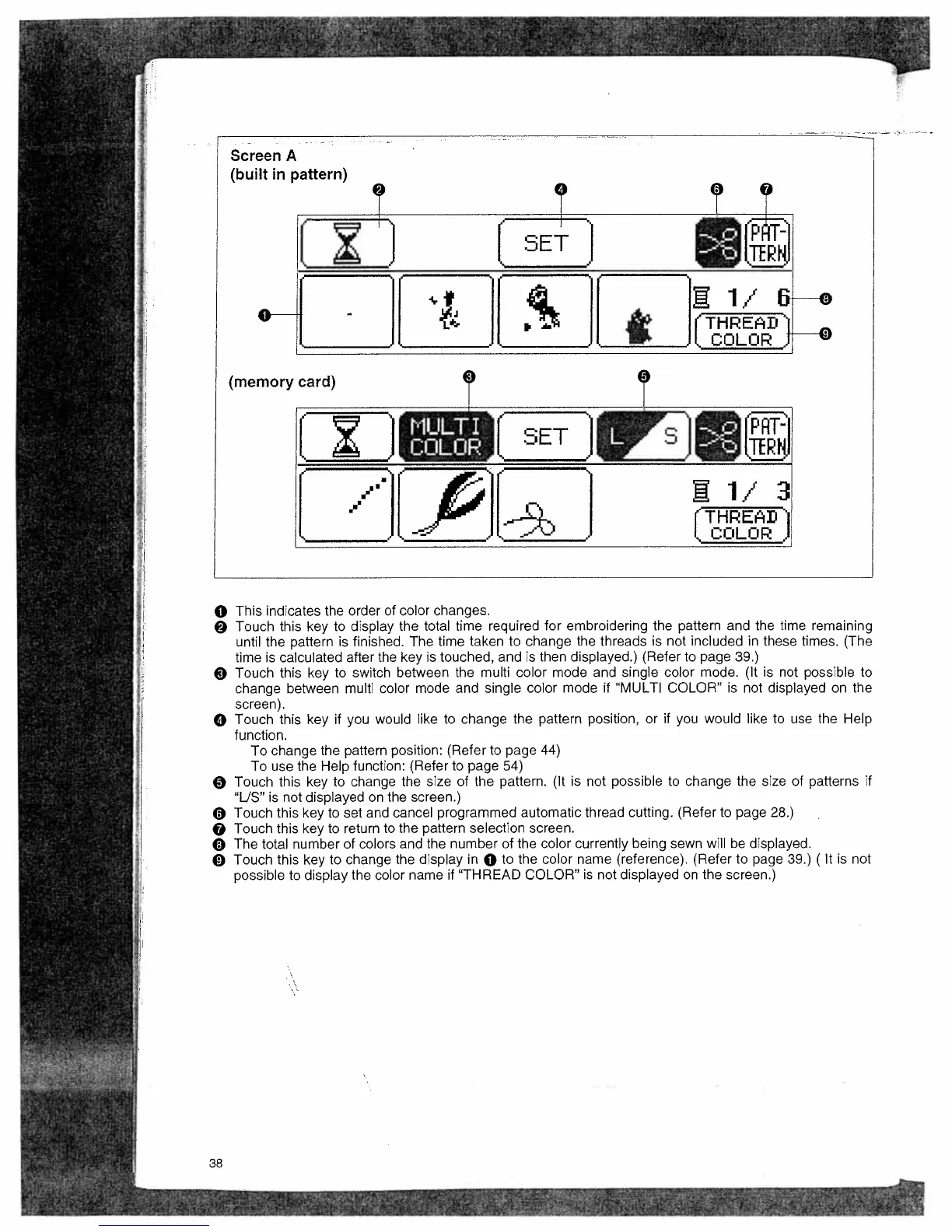 Screen A
(built in pattern)

❷ ❹ ❻ ❼

SET

PAT-TERN

❶

1/ 6 ❽

THREAD COLOR ❾

(memory card) ❸ ❺

MULTI COLOR

SET

L S

PAT-TERN

1/ 3

THREAD COLOR

❶ This indicates the order of color changes.
❷ Touch this key to display the total time required for embroidering the pattern and the time remaining until the pattern is finished. The time taken to change the threads is not included in these times. (The time is calculated after the key is touched, and is then displayed.) (Refer to page 39.)
❸ Touch this key to switch between the multi color mode and single color mode. (It is not possible to change between multi color mode and single color mode if "MULTI COLOR" is not displayed on the screen).
❹ Touch this key if you would like to change the pattern position, or if you would like to use the Help function.
To change the pattern position: (Refer to page 44)
To use the Help function: (Refer to page 54)
❺ Touch this key to change the size of the pattern. (It is not possible to change the size of patterns if "L/S" is not displayed on the screen.)
❻ Touch this key to set and cancel programmed automatic thread cutting. (Refer to page 28.)
❼ Touch this key to return to the pattern selection screen.
❽ The total number of colors and the number of the color currently being sewn will be displayed.
❾ Touch this key to change the display in ❶ to the color name (reference). (Refer to page 39.) ( It is not possible to display the color name if "THREAD COLOR" is not displayed on the screen.)

38